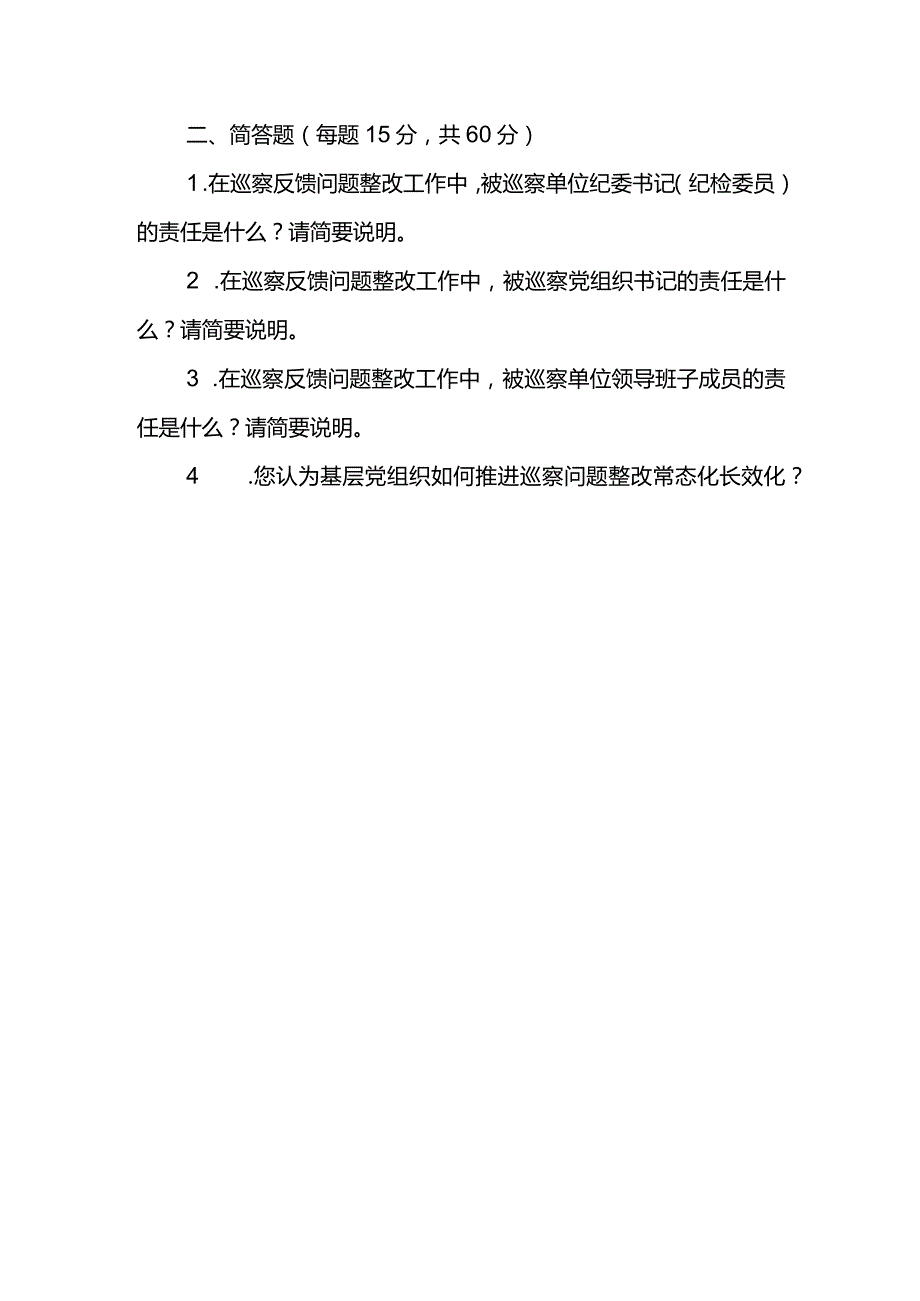 二、简答题（每题15分，共60分）

1.在巡察反馈问题整改工作中，被巡察单位纪委书记（纪检委员）的责任是什么？请简要说明。

2.在巡察反馈问题整改工作中，被巡察党组织书记的责任是什么？请简要说明。

3.在巡察反馈问题整改工作中，被巡察单位领导班子成员的责任是什么？请简要说明。

4.您认为基层党组织如何推进巡察问题整改常态化长效化？